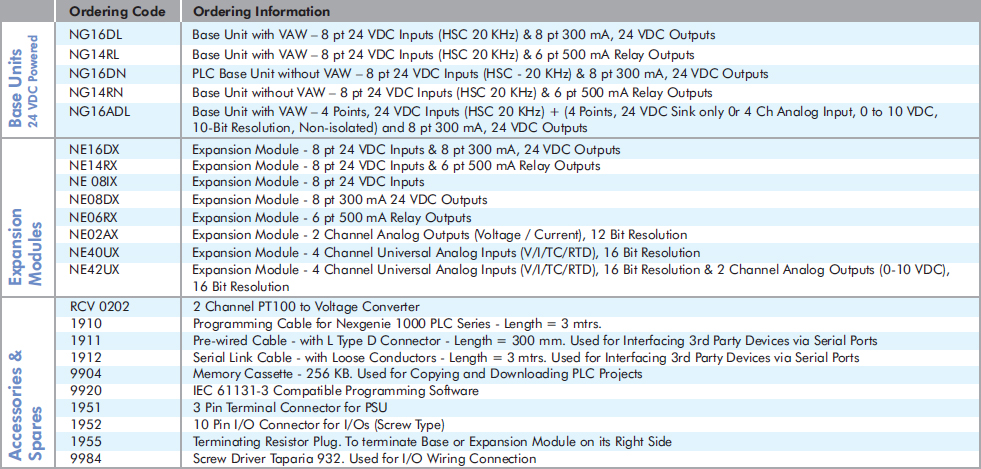 | | Ordering Code | Ordering Information |
|---|---|---|
| Base Units 24 VDC Powered | NG16DL | Base Unit with VAW – 8 pt 24 VDC Inputs (HSC 20 KHz) & 8 pt 300 mA, 24 VDC Outputs |
| | NG14RL | Base Unit with VAW – 8 pt 24 VDC Inputs (HSC 20 KHz) & 6 pt 500 mA Relay Outputs |
| | NG16DN | PLC Base Unit without VAW – 8 pt 24 VDC Inputs (HSC - 20 KHz) & 8 pt 300 mA, 24 VDC Outputs |
| | NG14RN | Base Unit without VAW – 8 pt 24 VDC Inputs (HSC 20 KHz) & 6 pt 500 mA Relay Outputs |
| | NG16ADL | Base Unit with VAW – 4 Points, 24 VDC Inputs (HSC 20 KHz) + (4 Points, 24 VDC Sink only 0r 4 Ch Analog Input, 0 to 10 VDC, 10-Bit Resolution, Non-isolated) and 8 pt 300 mA, 24 VDC Outputs |
| Expansion Modules | NE16DX | Expansion Module - 8 pt 24 VDC Inputs & 8 pt 300 mA, 24 VDC Outputs |
| | NE14RX | Expansion Module - 8 pt 24 VDC Inputs & 6 pt 500 mA Relay Outputs |
| | NE 08IX | Expansion Module - 8 pt 24 VDC Inputs |
| | NE08DX | Expansion Module - 8 pt 300 mA 24 VDC Outputs |
| | NE06RX | Expansion Module - 6 pt 500 mA Relay Outputs |
| | NE02AX | Expansion Module - 2 Channel Analog Outputs (Voltage / Current), 12 Bit Resolution |
| | NE40UX | Expansion Module - 4 Channel Universal Analog Inputs (V/I/TC/RTD), 16 Bit Resolution |
| | NE42UX | Expansion Module - 4 Channel Universal Analog Inputs (V/I/TC/RTD), 16 Bit Resolution & 2 Channel Analog Outputs (0-10 VDC), 16 Bit Resolution |
| Accessories & Spares | RCV 0202 | 2 Channel PT100 to Voltage Converter |
| | 1910 | Programming Cable for Nexgenie 1000 PLC Series - Length = 3 mtrs. |
| | 1911 | Pre-wired Cable - with L Type D Connector - Length = 300 mm. Used for Interfacing 3rd Party Devices via Serial Ports |
| | 1912 | Serial Link Cable - with Loose Conductors - Length = 3 mtrs. Used for Interfacing 3rd Party Devices via Serial Ports |
| | 9904 | Memory Cassette - 256 KB. Used for Copying and Downloading PLC Projects |
| | 9920 | IEC 61131-3 Compatible Programming Software |
| | 1951 | 3 Pin Terminal Connector for PSU |
| | 1952 | 10 Pin I/O Connector for I/Os (Screw Type) |
| | 1955 | Terminating Resistor Plug. To terminate Base or Expansion Module on its Right Side |
| | 9984 | Screw Driver Taparia 932. Used for I/O Wiring Connection |